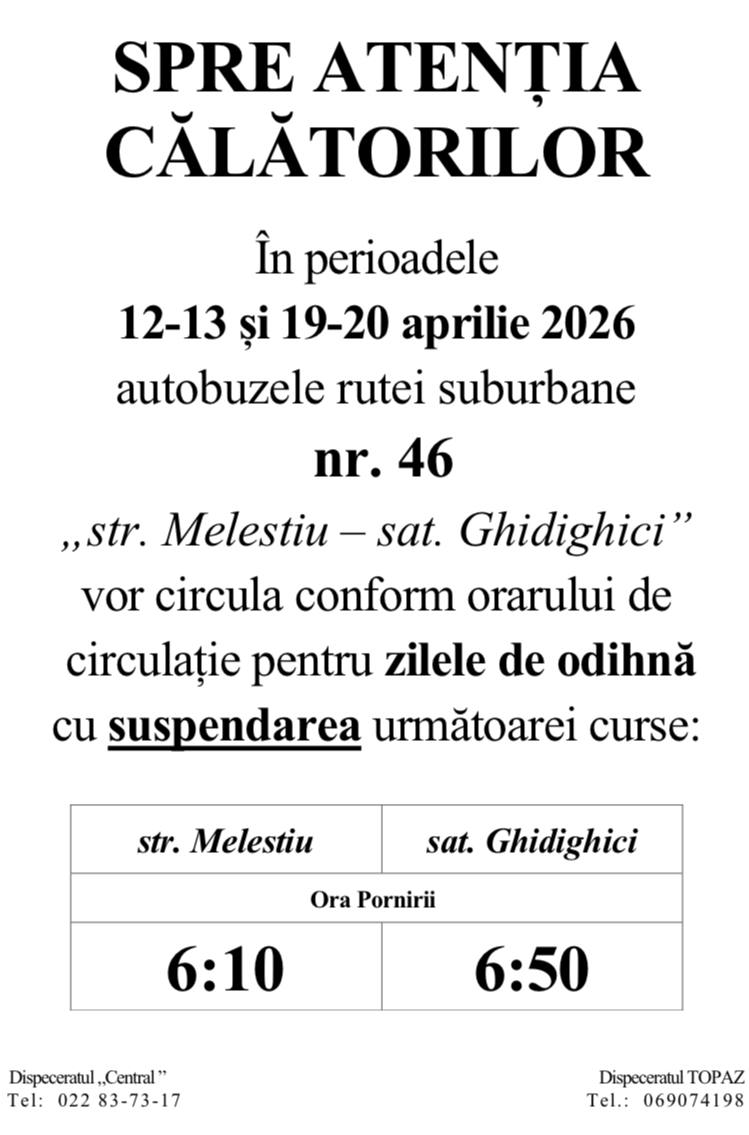 SPRE ATENȚIA CĂLĂTORILOR

În perioadele
12-13 și 19-20 aprilie 2026
autobuzele rutei suburbane
nr. 46
„str. Melestiu – sat. Ghidighici”
vor circula conform orarului de circulație pentru zilele de odihnă cu suspendarea următoarei curse:

| str. Melestiu | sat. Ghidighici |
|---|---|
| Ora Pornirii | |
| 6:10 | 6:50 |

Dispeceratul „Central ”
Tel: 022 83-73-17

Dispeceratul TOPAZ
Tel.: 069074198